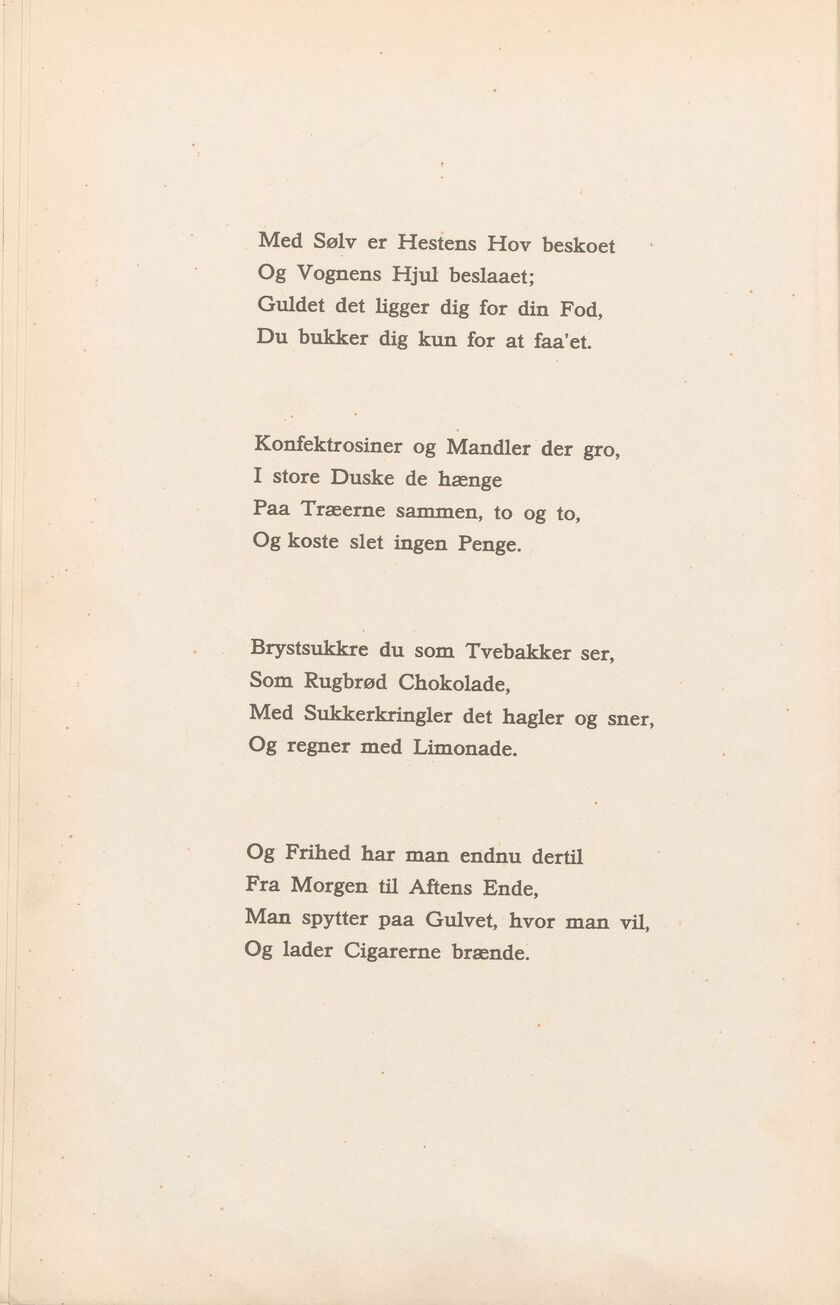 Med Sølv er Hestens Hov beskoet
Og Vognens Hjul beslaaet;
Guldet det ligger dig for din Fod,
Du bukker dig kun for at faa'et.

Konfektrosiner og Mandler der gro,
I store Duske de hænge
Paa Træerne sammen, to og to,
Og koste slet ingen Penge.

Brystsukkre du som Tvebakker ser,
Som Rugbrød Chokolade,
Med Sukkerkringler det hagler og sner,
Og regner med Limonade.

Og Frihed har man endnu dertil
Fra Morgen til Aftens Ende,
Man spytter paa Gulvet, hvor man vil,
Og lader Cigarerne brænde.